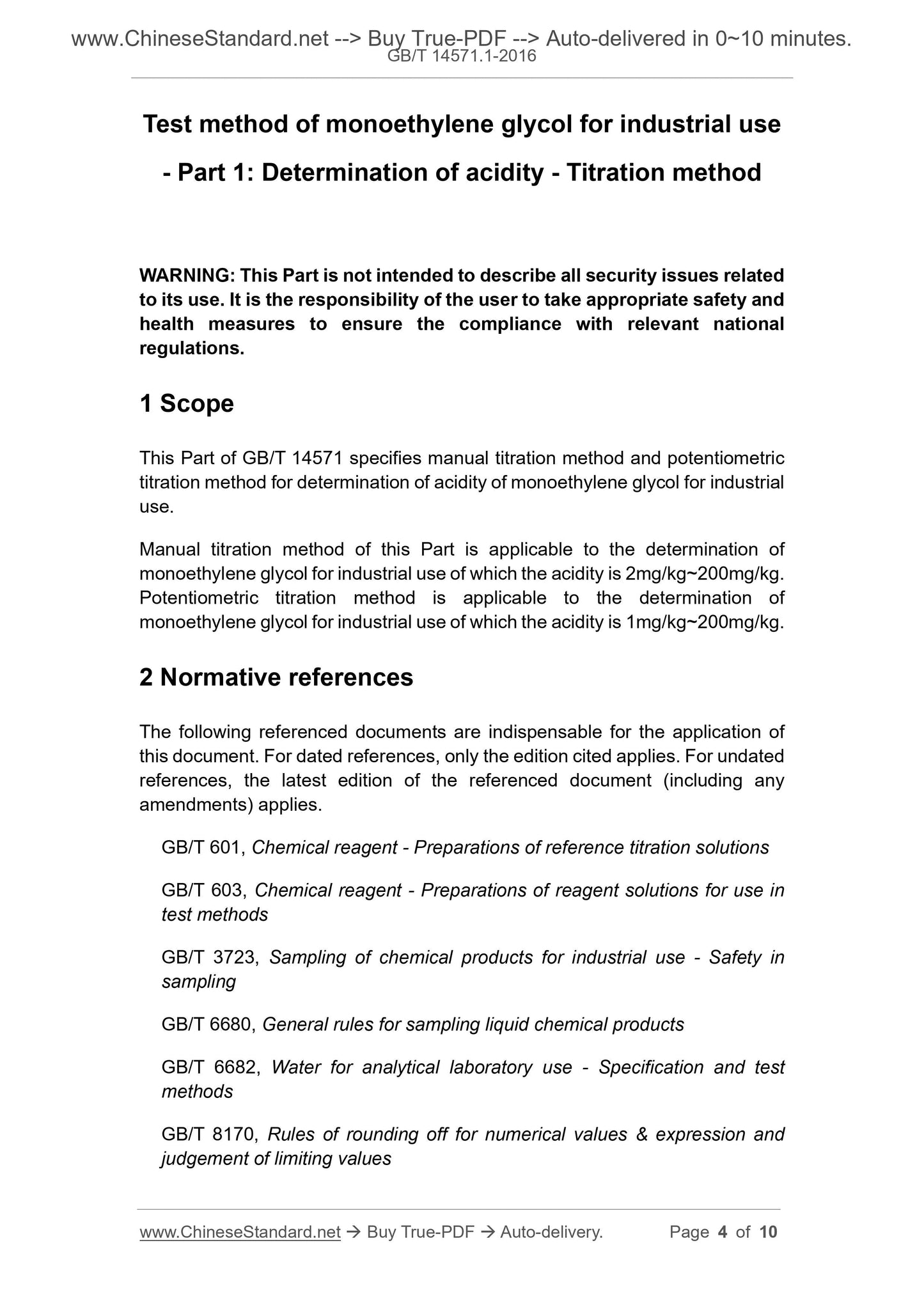 www.ChineseStandard.net --> Buy True-PDF --> Auto-delivered in 0~10 minutes.
GB/T 14571.1-2016

Test method of monoethylene glycol for industrial use - Part 1: Determination of acidity - Titration method

WARNING: This Part is not intended to describe all security issues related to its use. It is the responsibility of the user to take appropriate safety and health measures to ensure the compliance with relevant national regulations.

1 Scope

This Part of GB/T 14571 specifies manual titration method and potentiometric titration method for determination of acidity of monoethylene glycol for industrial use.

Manual titration method of this Part is applicable to the determination of monoethylene glycol for industrial use of which the acidity is 2mg/kg~200mg/kg. Potentiometric titration method is applicable to the determination of monoethylene glycol for industrial use of which the acidity is 1mg/kg~200mg/kg.

2 Normative references

The following referenced documents are indispensable for the application of this document. For dated references, only the edition cited applies. For undated references, the latest edition of the referenced document (including any amendments) applies.

GB/T 601, Chemical reagent - Preparations of reference titration solutions

GB/T 603, Chemical reagent - Preparations of reagent solutions for use in test methods

GB/T 3723, Sampling of chemical products for industrial use - Safety in sampling

GB/T 6680, General rules for sampling liquid chemical products

GB/T 6682, Water for analytical laboratory use - Specification and test methods

GB/T 8170, Rules of rounding off for numerical values & expression and judgement of limiting values

www.ChineseStandard.net → Buy True-PDF → Auto-delivery. Page 4 of 10